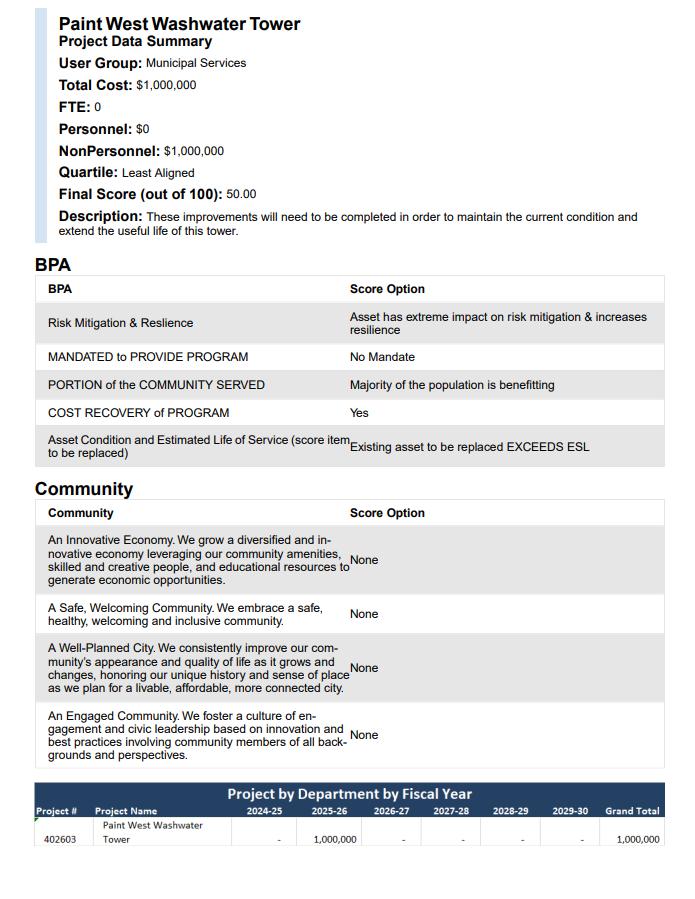 Paint West Washwater Tower
Project Data Summary
User Group: Municipal Services
Total Cost: $1,000,000
FTE: 0
Personnel: $0
NonPersonnel: $1,000,000
Quartile: Least Aligned
Final Score (out of 100): 50.00
Description: These improvements will need to be completed in order to maintain the current condition and extend the useful life of this tower.

BPA

| BPA | Score Option |
|---|---|
| Risk Mitigation & Reslience | Asset has extreme impact on risk mitigation & increases resilience |
| MANDATED to PROVIDE PROGRAM | No Mandate |
| PORTION of the COMMUNITY SERVED | Majority of the population is benefitting |
| COST RECOVERY of PROGRAM | Yes |
| Asset Condition and Estimated Life of Service (score item to be replaced) | Existing asset to be replaced EXCEEDS ESL |

Community

| Community | Score Option |
|---|---|
| An Innovative Economy. We grow a diversified and innovative economy leveraging our community amenities, skilled and creative people, and educational resources to generate economic opportunities. | None |
| A Safe, Welcoming Community. We embrace a safe, healthy, welcoming and inclusive community. | None |
| A Well-Planned City. We consistently improve our community's appearance and quality of life as it grows and changes, honoring our unique history and sense of place as we plan for a livable, affordable, more connected city. | None |
| An Engaged Community. We foster a culture of engagement and civic leadership based on innovation and best practices involving community members of all backgrounds and perspectives. | None |

Project by Department by Fiscal Year

| Project # | Project Name | 2024-25 | 2025-26 | 2026-27 | 2027-28 | 2028-29 | 2029-30 | Grand Total |
|---|---|---|---|---|---|---|---|---|
| 402603 | Paint West Washwater Tower | - | 1,000,000 | - | - | - | - | 1,000,000 |